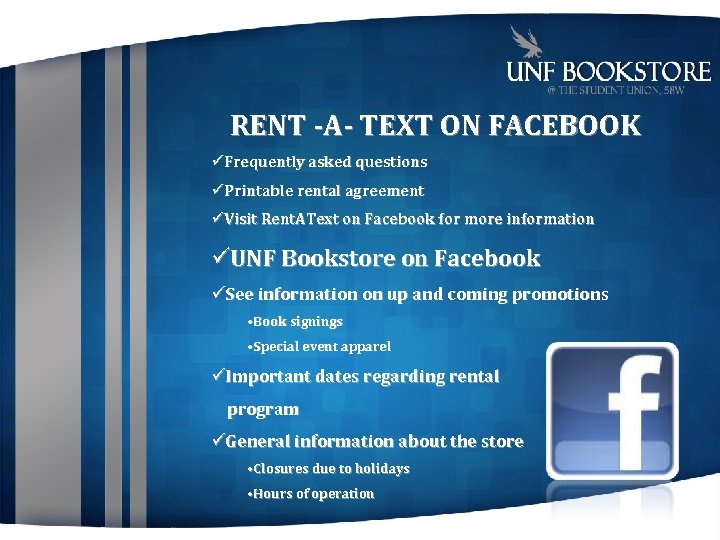 UNF BOOKSTORE
@ THE STUDENT UNION, 58W

RENT -A- TEXT ON FACEBOOK

✓Frequently asked questions

✓Printable rental agreement

✓Visit RentAText on Facebook for more information

✓UNF Bookstore on Facebook

✓See information on up and coming promotions

•Book signings

•Special event apparel

✓Important dates regarding rental program

✓General information about the store

•Closures due to holidays

•Hours of operation

f